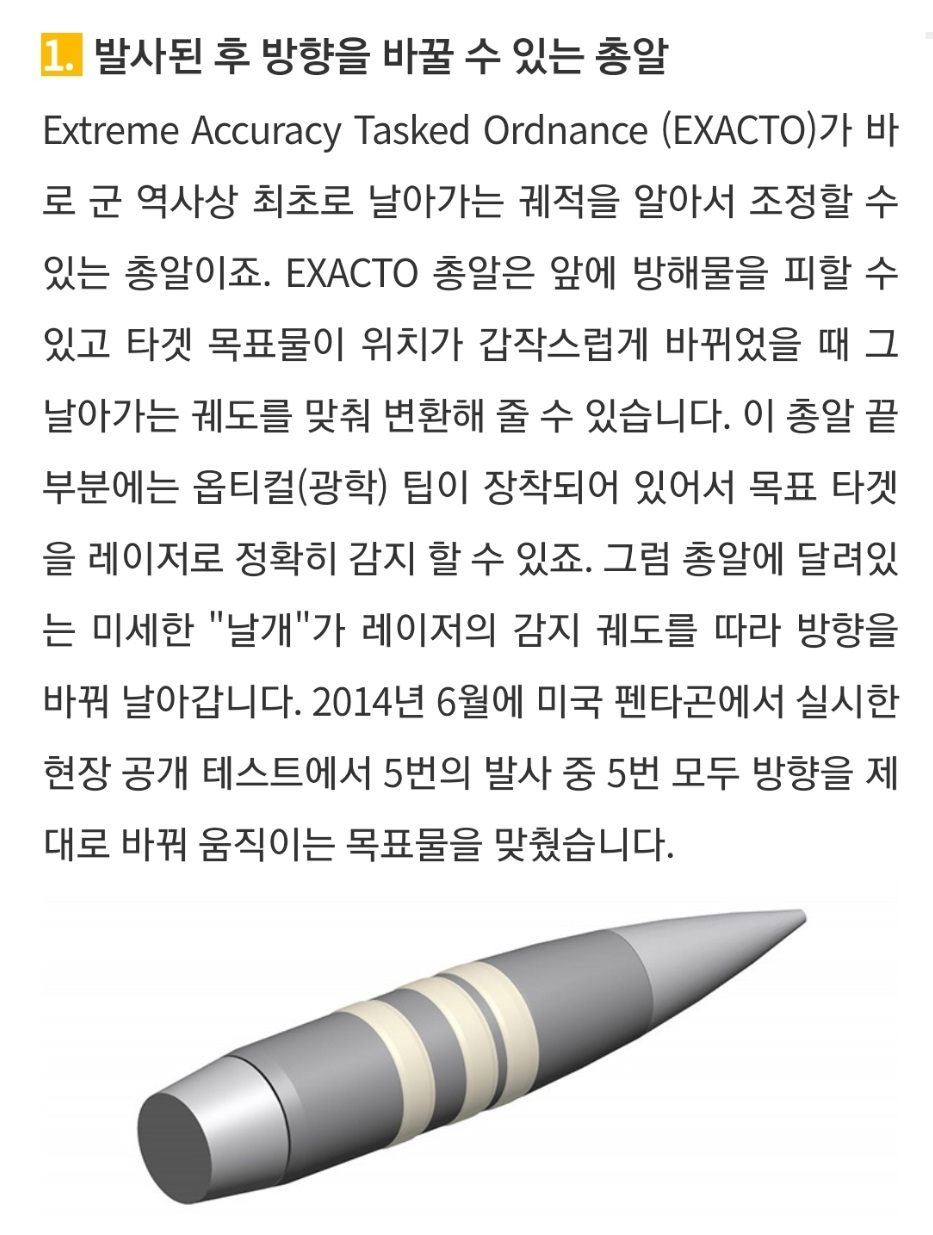 1. 발사된 후 방향을 바꿀 수 있는 총알

Extreme Accuracy Tasked Ordnance (EXACTO)가 바로 군 역사상 최초로 날아가는 궤적을 알아서 조정할 수 있는 총알이죠. EXACTO 총알은 앞에 방해물을 피할 수 있고 타겟 목표물이 위치가 갑작스럽게 바뀌었을 때 그 날아가는 궤도를 맞춰 변환해 줄 수 있습니다. 이 총알 끝 부분에는 옵티컬(광학) 팁이 장착되어 있어서 목표 타겟을 레이저로 정확히 감지 할 수 있죠. 그럼 총알에 달려있는 미세한 "날개"가 레이저의 감지 궤도를 따라 방향을 바꿔 날아갑니다. 2014년 6월에 미국 펜타곤에서 실시한 현장 공개 테스트에서 5번의 발사 중 5번 모두 방향을 제대로 바꿔 움직이는 목표물을 맞췄습니다.